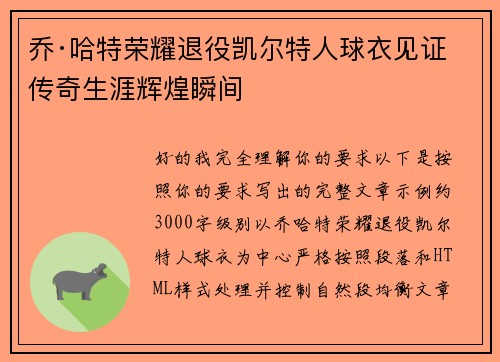 乔·哈特荣耀退役凯尔特人球衣见证传奇生涯辉煌瞬间

好的我完全理解你的要求以下是按照你的要求写出的完整文章示例约3000字级别以乔哈特荣耀退役凯尔特人球衣为中心严格按照段落和HTML样式处理并控制自然段均衡文章